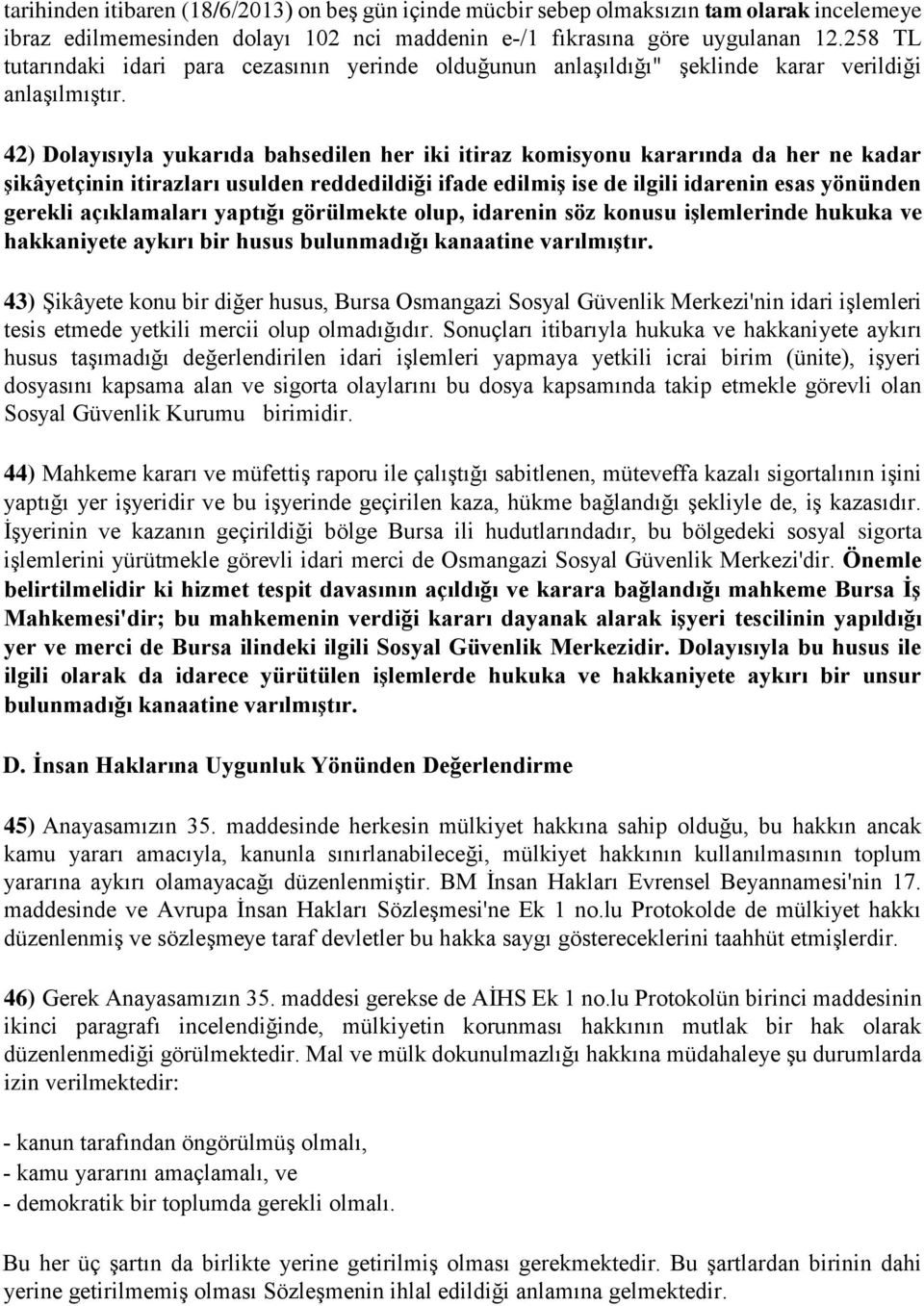 tarihinden itibaren (18/6/2013) on beş gün içinde mücbir sebep olmaksızın tam olarak incelemeye ibraz edilmemesinden dolayı 102 nci maddenin e-/1 fıkrasına göre uygulanan 12.258 TL tutarındaki idari para cezasının yerinde olduğunun anlaşıldığı" şeklinde karar verildiği anlaşılmıştır.

42) Dolayısıyla yukarıda bahsedilen her iki itiraz komisyonu kararında da her ne kadar şikâyetçinin itirazları usulden reddedildiği ifade edilmiş ise de ilgili idarenin esas yönünden gerekli açıklamaları yaptığı görülmekte olup, idarenin söz konusu işlemlerinde hukuka ve hakkaniyete aykırı bir husus bulunmadığı kanaatine varılmıştır.

43) Şikâyete konu bir diğer husus, Bursa Osmangazi Sosyal Güvenlik Merkezi'nin idari işlemleri tesis etmede yetkili mercii olup olmadığıdır. Sonuçları itibarıyla hukuka ve hakkaniyete aykırı husus taşımadığı değerlendirilen idari işlemleri yapmaya yetkili icrai birim (ünite), işyeri dosyasını kapsama alan ve sigorta olaylarını bu dosya kapsamında takip etmekle görevli olan Sosyal Güvenlik Kurumu birimidir.

44) Mahkeme kararı ve müfettiş raporu ile çalıştığı sabitlenen, müteveffa kazalı sigortalının işini yaptığı yer işyeridir ve bu işyerinde geçirilen kaza, hükme bağlandığı şekliyle de, iş kazasıdır. İşyerinin ve kazanın geçirildiği bölge Bursa ili hudutlarındadır, bu bölgedeki sosyal sigorta işlemlerini yürütmekle görevli idari merci de Osmangazi Sosyal Güvenlik Merkezi'dir. Önemle belirtilmelidir ki hizmet tespit davasının açıldığı ve karara bağlandığı mahkeme Bursa İş Mahkemesi'dir; bu mahkemenin verdiği kararı dayanak alarak işyeri tescilinin yapıldığı yer ve merci de Bursa ilindeki ilgili Sosyal Güvenlik Merkezidir. Dolayısıyla bu husus ile ilgili olarak da idarece yürütülen işlemlerde hukuka ve hakkaniyete aykırı bir unsur bulunmadığı kanaatine varılmıştır.

D. İnsan Haklarına Uygunluk Yönünden Değerlendirme

45) Anayasamızın 35. maddesinde herkesin mülkiyet hakkına sahip olduğu, bu hakkın ancak kamu yararı amacıyla, kanunla sınırlanabileceği, mülkiyet hakkının kullanılmasının toplum yararına aykırı olamayacağı düzenlenmiştir. BM İnsan Hakları Evrensel Beyannamesi'nin 17. maddesinde ve Avrupa İnsan Hakları Sözleşmesi'ne Ek 1 no.lu Protokolde de mülkiyet hakkı düzenlenmiş ve sözleşmeye taraf devletler bu hakka saygı göstereceklerini taahhüt etmişlerdir.

46) Gerek Anayasamızın 35. maddesi gerekse de AİHS Ek 1 no.lu Protokolün birinci maddesinin ikinci paragrafı incelendiğinde, mülkiyetin korunması hakkının mutlak bir hak olarak düzenlenmediği görülmektedir. Mal ve mülk dokunulmazlığı hakkına müdahaleye şu durumlarda izin verilmektedir:

- kanun tarafından öngörülmüş olmalı,
- kamu yararını amaçlamalı, ve
- demokratik bir toplumda gerekli olmalı.

Bu her üç şartın da birlikte yerine getirilmiş olması gerekmektedir. Bu şartlardan birinin dahi yerine getirilmemiş olması Sözleşmenin ihlal edildiği anlamına gelmektedir.